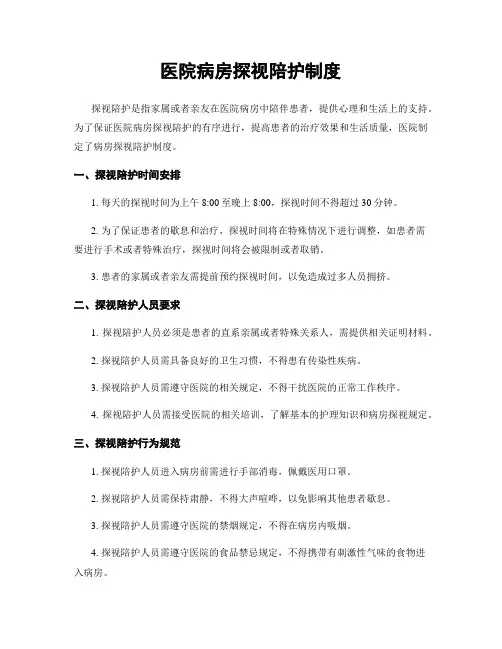 医院病房探视陪护制度

探视陪护是指家属或者亲友在医院病房中陪伴患者，提供心理和生活上的支持。为了保证医院病房探视陪护的有序进行，提高患者的治疗效果和生活质量，医院制定了病房探视陪护制度。

一、探视陪护时间安排

1. 每天的探视时间为上午 8:00 至晚上 8:00，探视时间不得超过 30 分钟。

2. 为了保证患者的歇息和治疗，探视时间将在特殊情况下进行调整，如患者需要进行手术或者特殊治疗，探视时间将会被限制或者取销。

3. 患者的家属或者亲友需提前预约探视时间，以免造成过多人员拥挤。

二、探视陪护人员要求

1. 探视陪护人员必须是患者的直系亲属或者特殊关系人，需提供相关证明材料。

2. 探视陪护人员需具备良好的卫生习惯，不得患有传染性疾病。

3. 探视陪护人员需遵守医院的相关规定，不得干扰医院的正常工作秩序。

4. 探视陪护人员需接受医院的相关培训，了解基本的护理知识和病房探视规定。

三、探视陪护行为规范

1. 探视陪护人员进入病房前需进行手部消毒，佩戴医用口罩。

2. 探视陪护人员需保持肃静，不得大声喧哗，以免影响其他患者歇息。

3. 探视陪护人员需遵守医院的禁烟规定，不得在病房内吸烟。

4. 探视陪护人员需遵守医院的食品禁忌规定，不得携带有刺激性气味的食物进入病房。